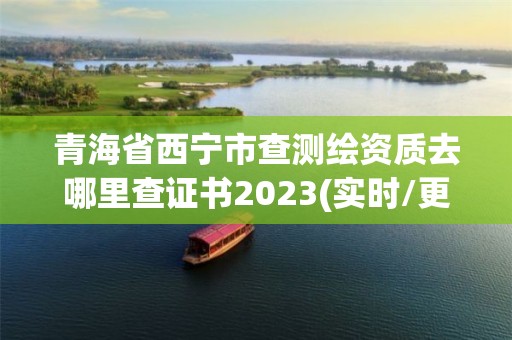 青海省西宁市查测绘资质去哪里查证书2023(实时/更